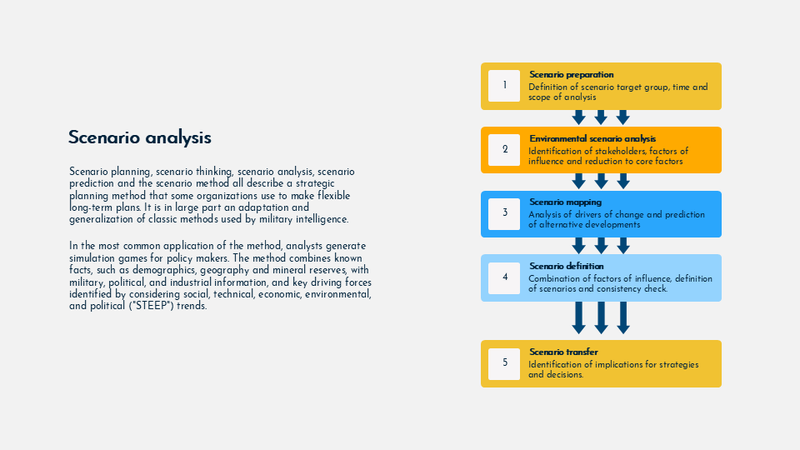 Scenario analysis

Scenario planning, scenario thinking, scenario analysis, scenario prediction and the scenario method all describe a strategic planning method that some organizations use to make flexible long-term plans. It is in large part an adaptation and generalization of classic methods used by military intelligence.

In the most common application of the method, analysts generate simulation games for policy makers. The method combines known facts, such as demographics, geography and mineral reserves, with military, political, and industrial information, and key driving forces identified by considering social, technical, economic, environmental, and political ("STEEP") trends.

1
Scenario preparation
Definition of scenario target group, time and scope of analysis

2
Environmental scenario analysis
Identification of stakeholders, factors of influence and reduction to core factors

3
Scenario mapping
Analysis of drivers of change and prediction of alternative developments

4
Scenario definition
Combination of factors of influence, definition of scenarios and consistency check.

5
Scenario transfer
Identification of implications for strategies and decisions.